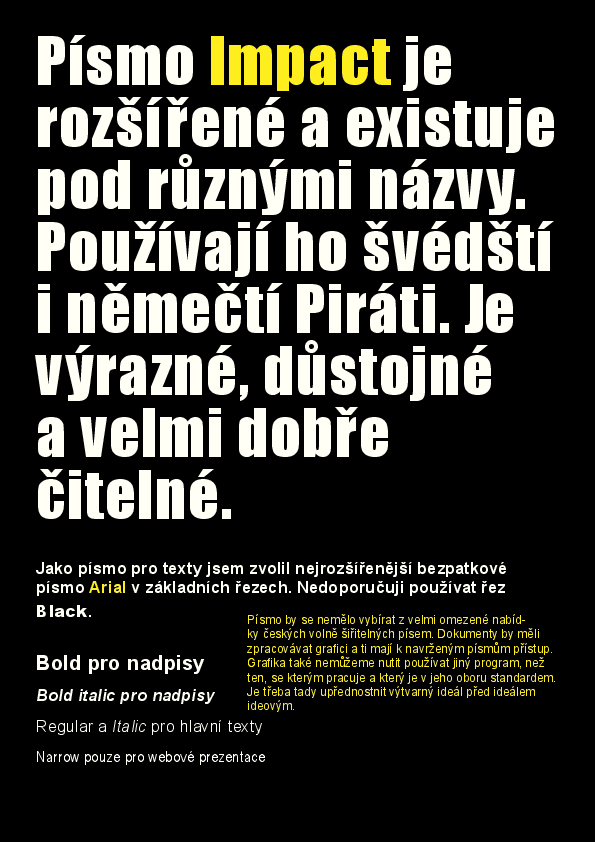 Písmo Impact je rozšířené a existuje pod různými názvy. Používají ho švédští i němečtí Piráti. Je výrazné, důstojné a velmi dobře čitelné.

Jako písmo pro texty jsem zvolil nejrozšířenější bezpatkové písmo Arial v základních řezech. Nedoporučuji používat řez Black.

Bold pro nadpisy

Bold italic pro nadpisy

Regular a Italic pro hlavní texty

Narrow pouze pro webové prezentace

Písmo by se nemělo vybírat z velmi omezené nabídky českých volně šiřitelných písem. Dokumenty by měli zpracovávat grafici a ti mají k navrženým písmům přístup. Grafika také nemůžeme nutit používat jiný program, než ten, se kterým pracuje a který je v jeho oboru standardem. Je třeba tady upřednostnit výtvarný ideál před ideálem ideovým.